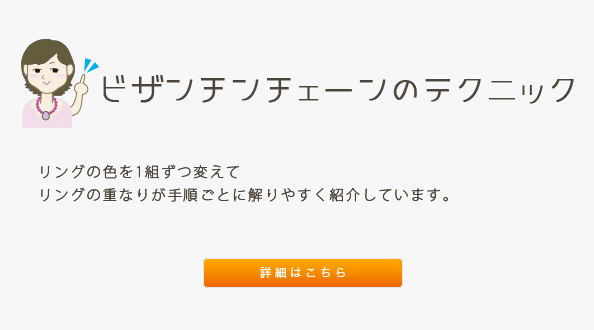 ビザンチンチェーンのテクニック

リングの色を1組ずつ変えて
リングの重なりが手順ごとに解りやすく紹介しています。

詳細はこちら